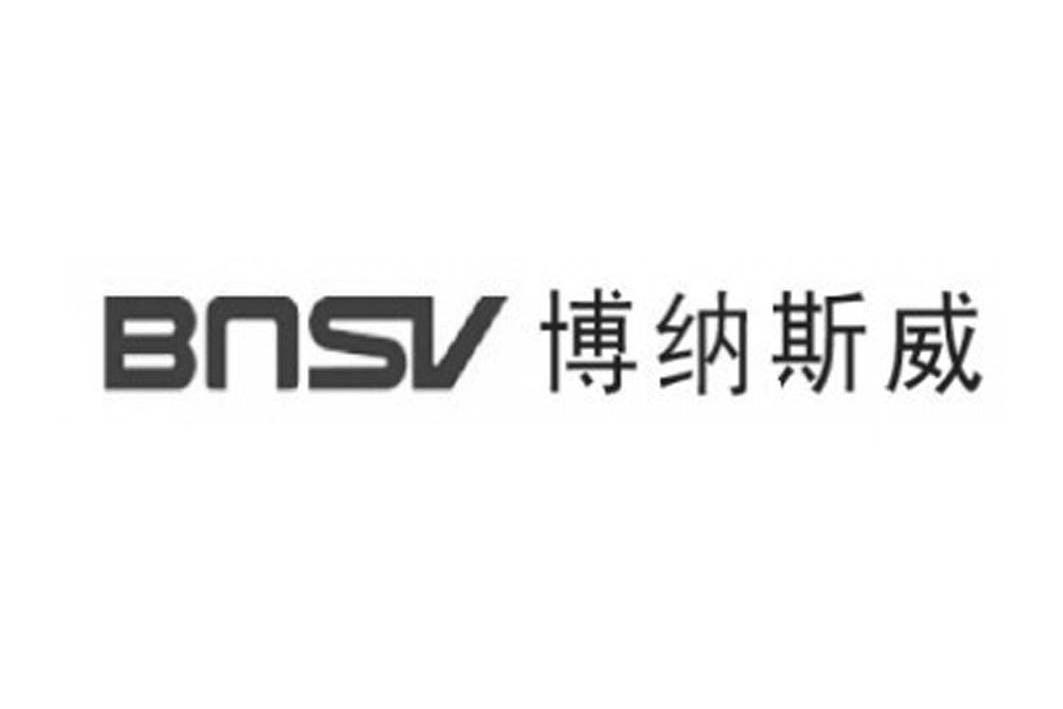 BNSV 博纳斯威